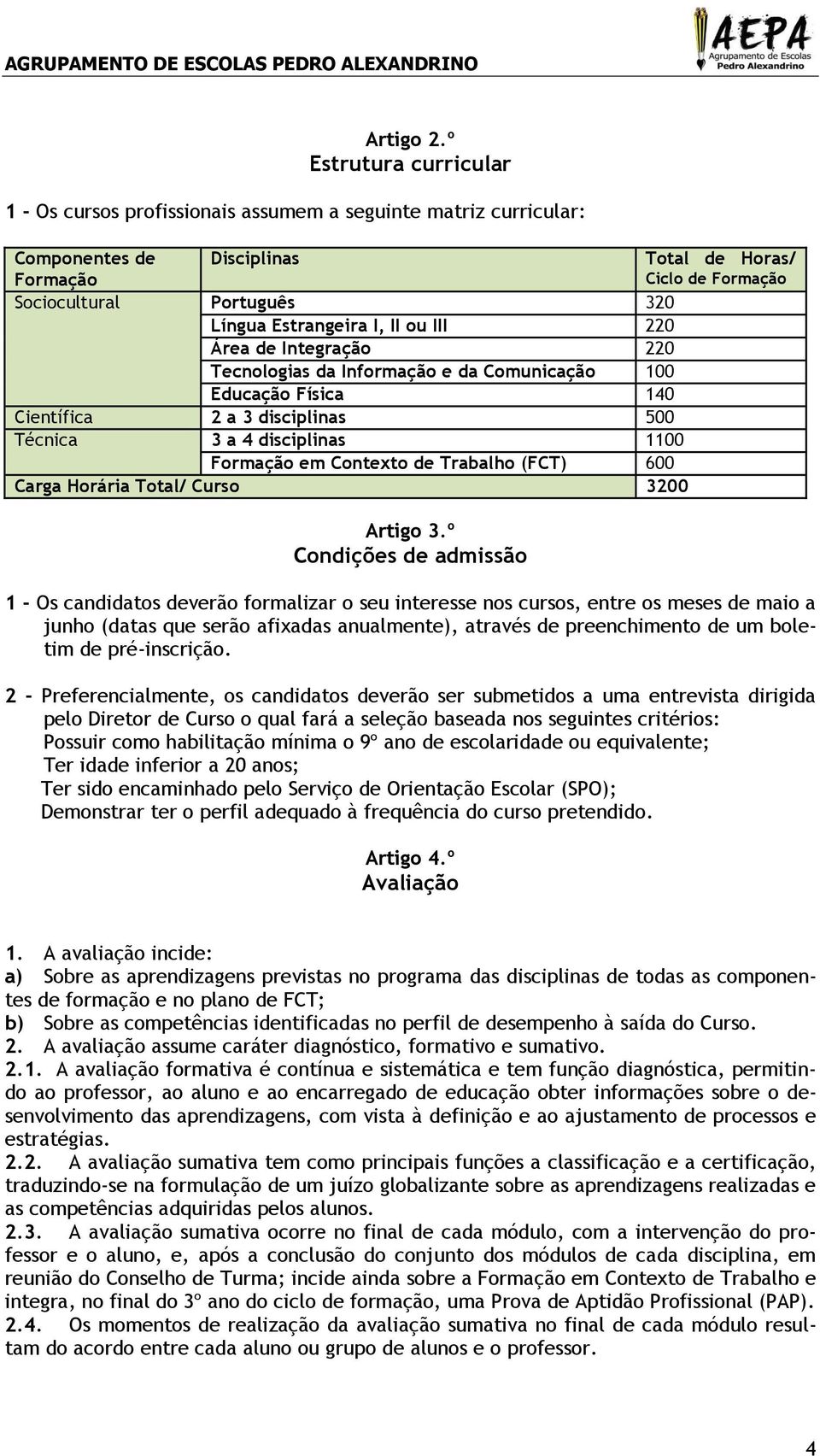 AGRUPAMENTO DE ESCOLAS PEDRO ALEXANDRINO

AEPA
Agrupamento de Escolas
Pedro Alexandrino

Artigo 2.º
Estrutura curricular

1 - Os cursos profissionais assumem a seguinte matriz curricular:

| Componentes de Formação | Disciplinas | Total de Horas/ Ciclo de Formação |
|---|---|---|
| Sociocultural | Português | 320 |
| | Língua Estrangeira I, II ou III | 220 |
| | Área de Integração | 220 |
| | Tecnologias da Informação e da Comunicação | 100 |
| | Educação Física | 140 |
| Científica | 2 a 3 disciplinas | 500 |
| Técnica | 3 a 4 disciplinas | 1100 |
| | Formação em Contexto de Trabalho (FCT) | 600 |
| Carga Horária Total/ Curso | | 3200 |

Artigo 3.º
Condições de admissão

1 - Os candidatos deverão formalizar o seu interesse nos cursos, entre os meses de maio a junho (datas que serão afixadas anualmente), através de preenchimento de um boletim de pré-inscrição.

2 - Preferencialmente, os candidatos deverão ser submetidos a uma entrevista dirigida pelo Diretor de Curso o qual fará a seleção baseada nos seguintes critérios:
Possuir como habilitação mínima o 9º ano de escolaridade ou equivalente;
Ter idade inferior a 20 anos;
Ter sido encaminhado pelo Serviço de Orientação Escolar (SPO);
Demonstrar ter o perfil adequado à frequência do curso pretendido.

Artigo 4.º
Avaliação

1. A avaliação incide:
a) Sobre as aprendizagens previstas no programa das disciplinas de todas as componentes de formação e no plano de FCT;
b) Sobre as competências identificadas no perfil de desempenho à saída do Curso.
2. A avaliação assume caráter diagnóstico, formativo e sumativo.
2.1. A avaliação formativa é contínua e sistemática e tem função diagnóstica, permitindo ao professor, ao aluno e ao encarregado de educação obter informações sobre o desenvolvimento das aprendizagens, com vista à definição e ao ajustamento de processos e estratégias.
2.2. A avaliação sumativa tem como principais funções a classificação e a certificação, traduzindo-se na formulação de um juízo globalizante sobre as aprendizagens realizadas e as competências adquiridas pelos alunos.
2.3. A avaliação sumativa ocorre no final de cada módulo, com a intervenção do professor e o aluno, e, após a conclusão do conjunto dos módulos de cada disciplina, em reunião do Conselho de Turma; incide ainda sobre a Formação em Contexto de Trabalho e integra, no final do 3º ano do ciclo de formação, uma Prova de Aptidão Profissional (PAP).
2.4. Os momentos de realização da avaliação sumativa no final de cada módulo resultam do acordo entre cada aluno ou grupo de alunos e o professor.

4